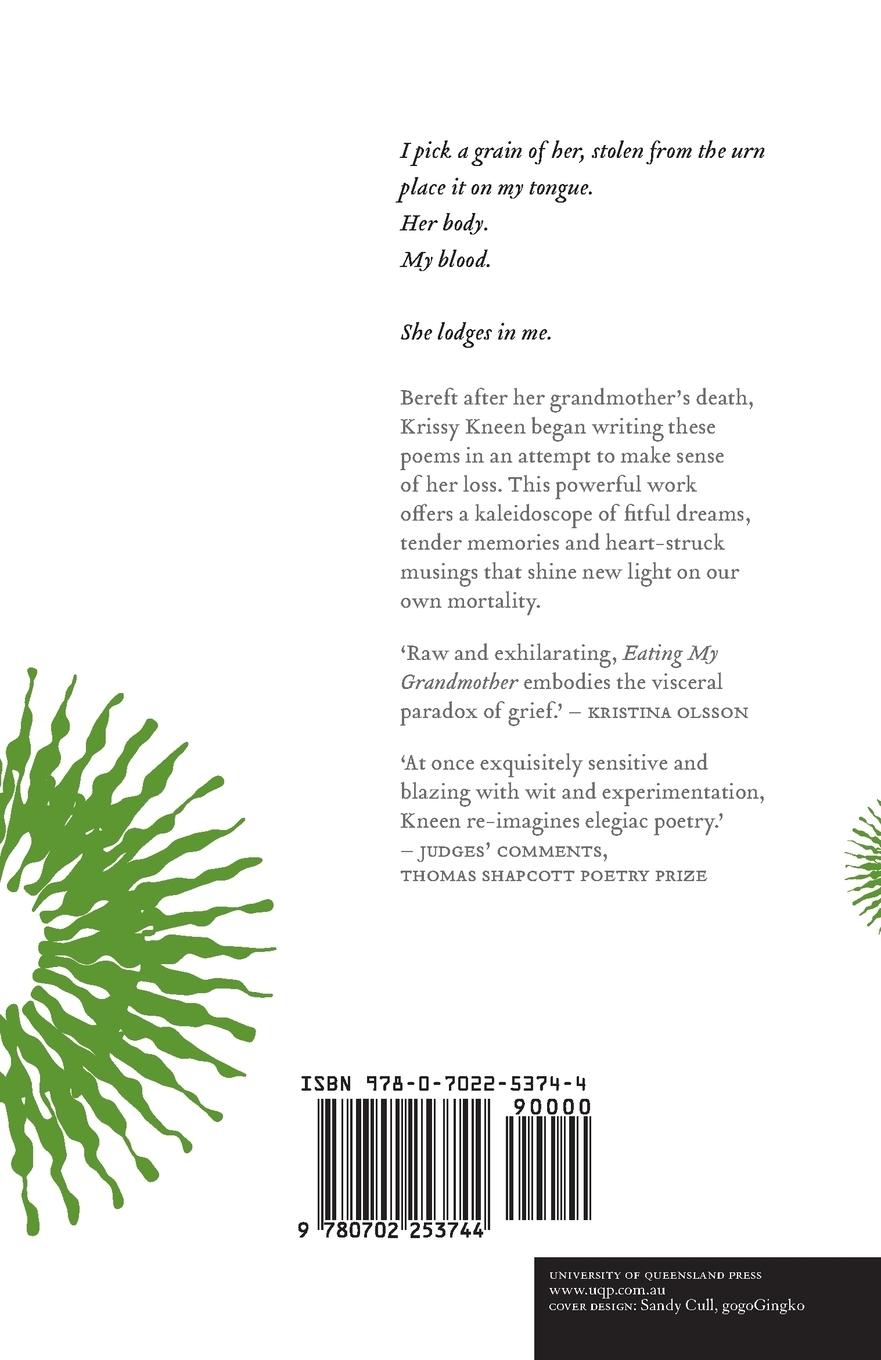 I pick a grain of her, stolen from the urn
place it on my tongue.
Her body.
My blood.

She lodges in me.

Bereft after her grandmother's death, Krissy Kneen began writing these poems in an attempt to make sense of her loss. This powerful work offers a kaleidoscope of fitful dreams, tender memories and heart-struck musings that shine new light on our own mortality.

'Raw and exhilarating, Eating My Grandmother embodies the visceral paradox of grief.' – KRISTINA OLSSON

'At once exquisitely sensitive and blazing with wit and experimentation, Kneen re-imagines elegiac poetry.'
– JUDGES' COMMENTS,
THOMAS SHAPCOTT POETRY PRIZE

ISBN 978-0-7022-5374-4
90000
9 780702 253744

UNIVERSITY OF QUEENSLAND PRESS
www.uqp.com.au
COVER DESIGN: Sandy Cull, gogoGingko